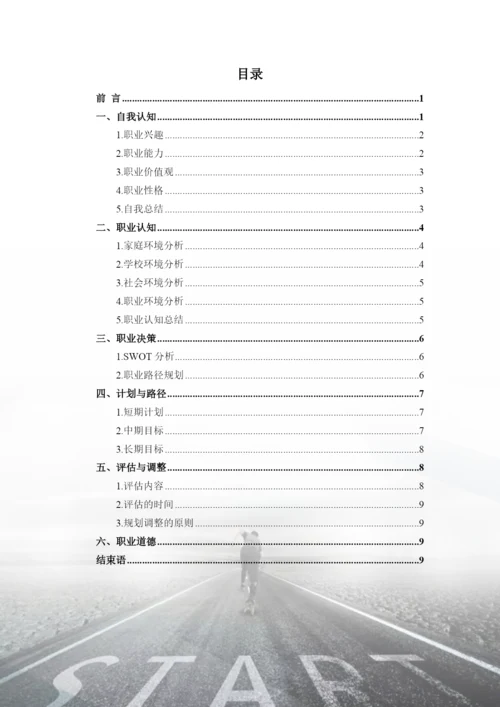 目录

前 言 1
一、自我认知 1
1.职业兴趣 2
2.职业能力 2
3.职业价值观 3
4.职业性格 3
5.自我总结 3
二、职业认知 4
1.家庭环境分析 4
2.学校环境分析 4
3.社会环境分析 5
4.职业环境分析 5
5.职业认知总结 5
三、职业决策 6
1.SWOT分析 6
2.职业路径规划 6
四、计划与路径 7
1.短期计划 7
2.中期目标 7
3.长期目标 8
五、评估与调整 8
1.评估内容 8
2.评估的时间 9
3.规划调整的原则 9
六、职业道德 9
结束语 9

START